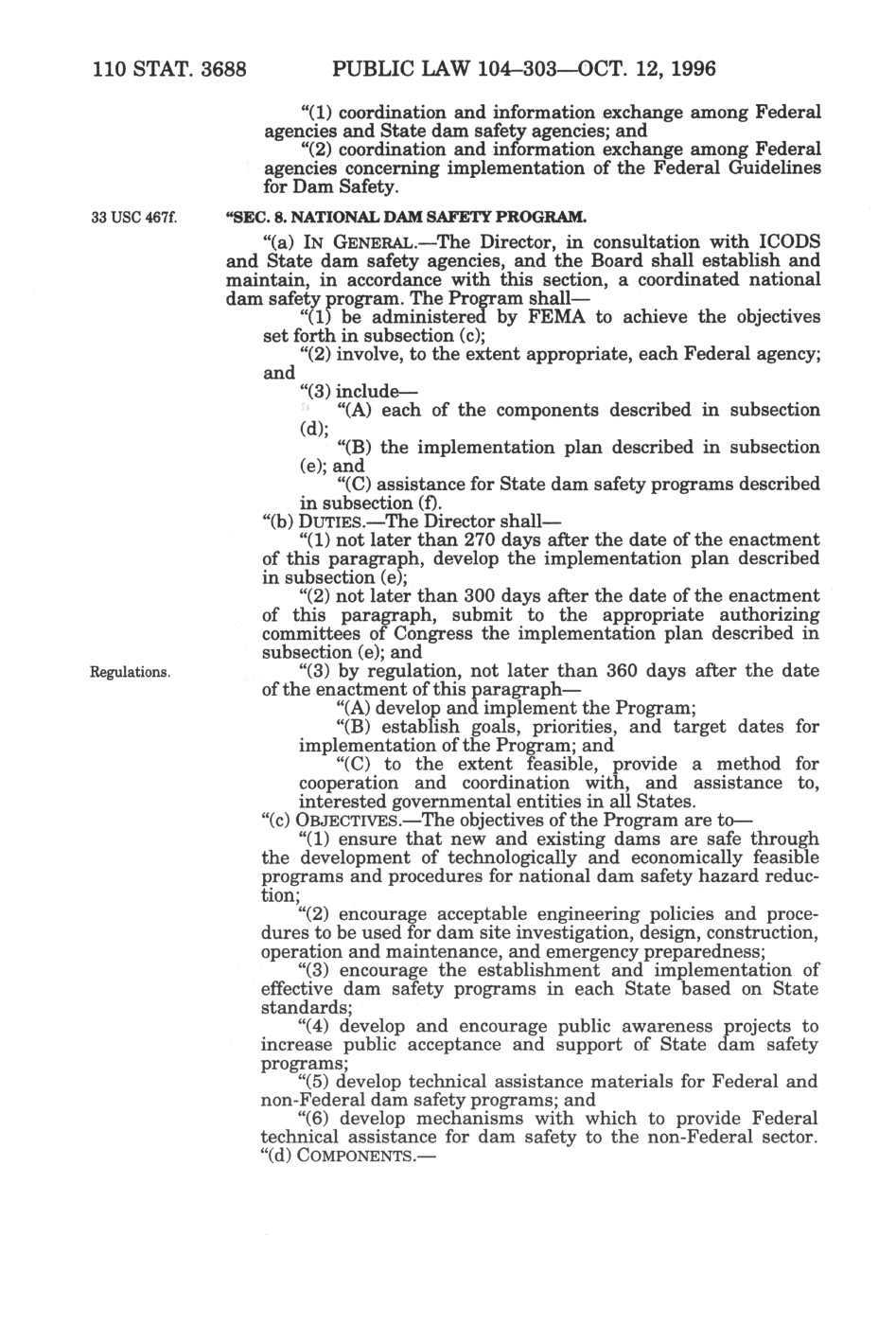 110 STAT. 3688 PUBLIC LAW 104–303—OCT. 12, 1996

"(1) coordination and information exchange among Federal agencies and State dam safety agencies; and

"(2) coordination and information exchange among Federal agencies concerning implementation of the Federal Guidelines for Dam Safety.

33 USC 467f.

"SEC. 8. NATIONAL DAM SAFETY PROGRAM.

"(a) IN GENERAL.—The Director, in consultation with ICODS and State dam safety agencies, and the Board shall establish and maintain, in accordance with this section, a coordinated national dam safety program. The Program shall—

"(1) be administered by FEMA to achieve the objectives set forth in subsection (c);

"(2) involve, to the extent appropriate, each Federal agency; and

"(3) include—

"(A) each of the components described in subsection (d);

"(B) the implementation plan described in subsection (e); and

"(C) assistance for State dam safety programs described in subsection (f).

"(b) DUTIES.—The Director shall—

"(1) not later than 270 days after the date of the enactment of this paragraph, develop the implementation plan described in subsection (e);

"(2) not later than 300 days after the date of the enactment of this paragraph, submit to the appropriate authorizing committees of Congress the implementation plan described in subsection (e); and

Regulations.

"(3) by regulation, not later than 360 days after the date of the enactment of this paragraph—

"(A) develop and implement the Program;

"(B) establish goals, priorities, and target dates for implementation of the Program; and

"(C) to the extent feasible, provide a method for cooperation and coordination with, and assistance to, interested governmental entities in all States.

"(c) OBJECTIVES.—The objectives of the Program are to—

"(1) ensure that new and existing dams are safe through the development of technologically and economically feasible programs and procedures for national dam safety hazard reduction;

"(2) encourage acceptable engineering policies and procedures to be used for dam site investigation, design, construction, operation and maintenance, and emergency preparedness;

"(3) encourage the establishment and implementation of effective dam safety programs in each State based on State standards;

"(4) develop and encourage public awareness projects to increase public acceptance and support of State dam safety programs;

"(5) develop technical assistance materials for Federal and non-Federal dam safety programs; and

"(6) develop mechanisms with which to provide Federal technical assistance for dam safety to the non-Federal sector.

"(d) COMPONENTS.—